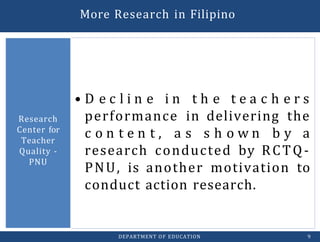 More Research in Filipino

Research Center for Teacher Quality - PNU

• Decline in the teachers performance in delivering the content, as shown by a research conducted by RCTQ-PNU, is another motivation to conduct action research.

DEPARTMENT OF EDUCATION

9